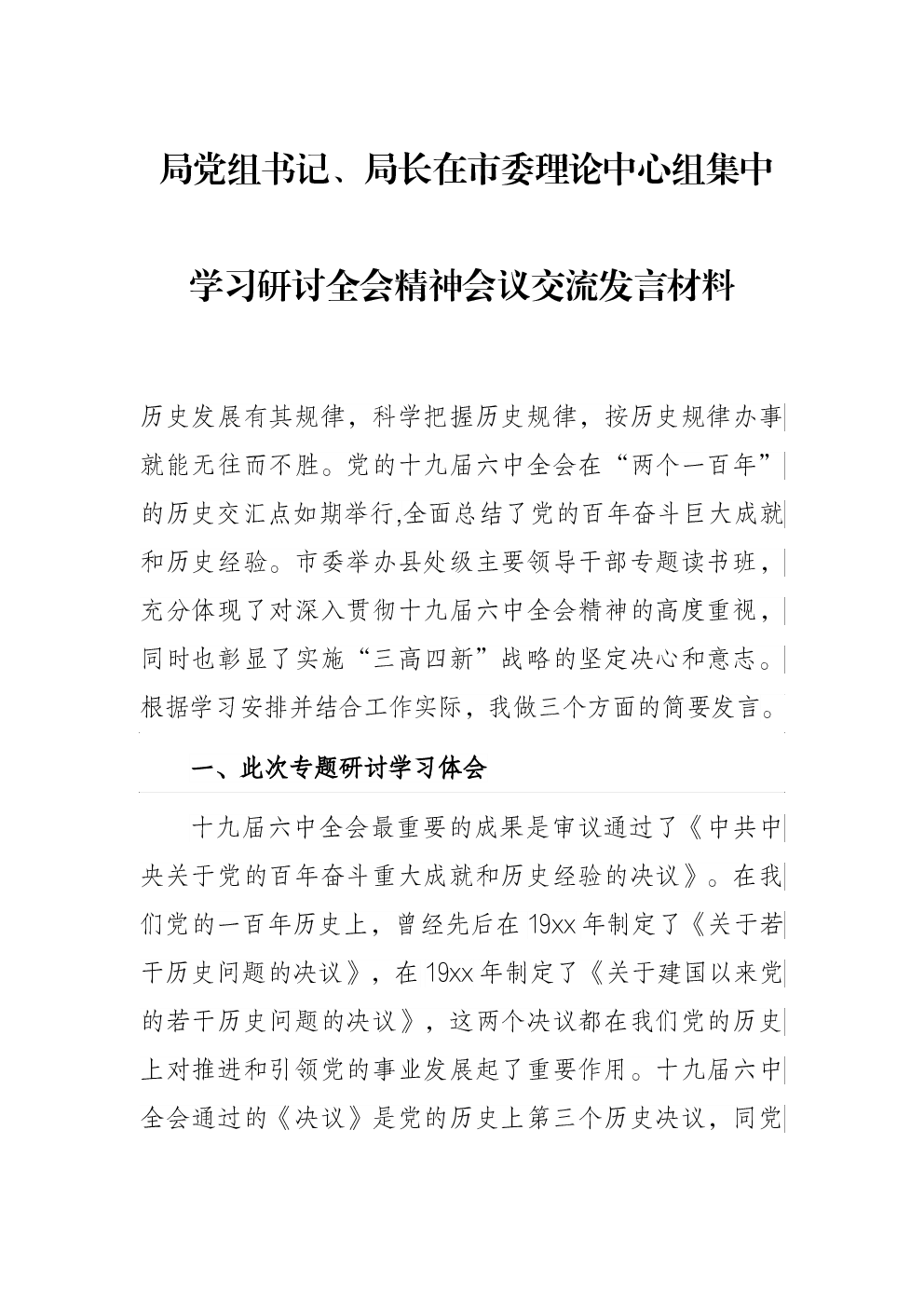 局党组书记、局长在市委理论中心组集中学习研讨全会精神会议交流发言材料

历史发展有其规律，科学把握历史规律，按历史规律办事就能无往而不胜。党的十九届六中全会在“两个一百年”的历史交汇点如期举行,全面总结了党的百年奋斗巨大成就和历史经验。市委举办县处级主要领导干部专题读书班，充分体现了对深入贯彻十九届六中全会精神的高度重视，同时也彰显了实施“三高四新”战略的坚定决心和意志。根据学习安排并结合工作实际，我做三个方面的简要发言。

一、此次专题研讨学习体会

十九届六中全会最重要的成果是审议通过了《中共中央关于党的百年奋斗重大成就和历史经验的决议》。在我们党的一百年历史上，曾经先后在19xx年制定了《关于若干历史问题的决议》，在19xx年制定了《关于建国以来党的若干历史问题的决议》，这两个决议都在我们党的历史上对推进和引领党的事业发展起了重要作用。十九届六中全会通过的《决议》是党的历史上第三个历史决议，同党